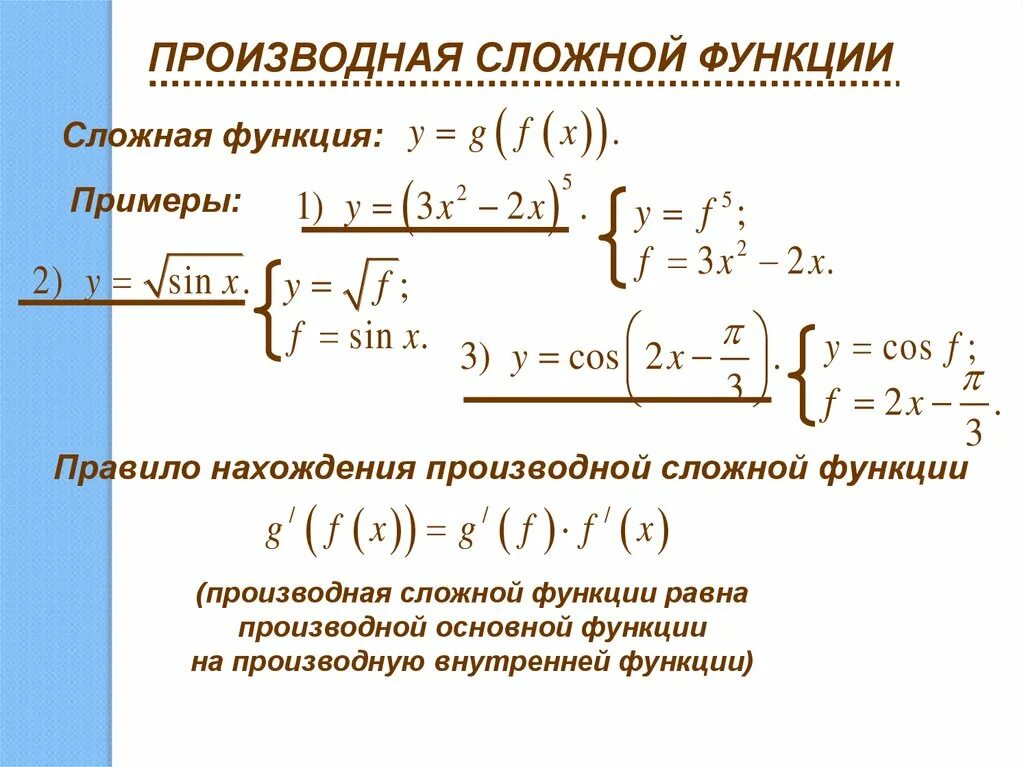 ПРОИЗВОДНАЯ СЛОЖНОЙ ФУНКЦИИ

Сложная функция: $y = g(f(x))$.

Примеры: 1) $y = (3x^2 - 2x)^5$. $\begin{cases} y = f^5; \\ f = 3x^2 - 2x. \end{cases}$

2) $y = \sqrt{\sin x}$. $\begin{cases} y = \sqrt{f}; \\ f = \sin x. \end{cases}$

3) $y = \cos\left(2x - \frac{\pi}{3}\right)$. $\begin{cases} y = \cos f; \\ f = 2x - \frac{\pi}{3}. \end{cases}$

Правило нахождения производной сложной функции

$g'(f(x)) = g'(f) \cdot f'(x)$

(производная сложной функции равна производной основной функции на производную внутренней функции)